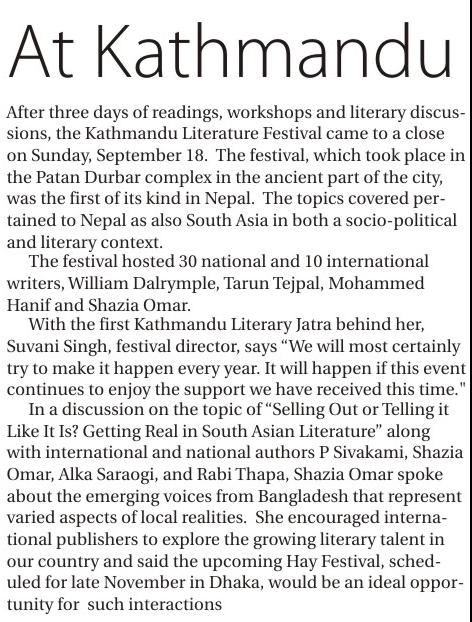 At Kathmandu

After three days of readings, workshops and literary discussions, the Kathmandu Literature Festival came to a close on Sunday, September 18. The festival, which took place in the Patan Durbar complex in the ancient part of the city, was the first of its kind in Nepal. The topics covered pertained to Nepal as also South Asia in both a socio-political and literary context.

The festival hosted 30 national and 10 international writers, William Dalrymple, Tarun Tejpal, Mohammed Hanif and Shazia Omar.

With the first Kathmandu Literary Jatra behind her, Suvani Singh, festival director, says “We will most certainly try to make it happen every year. It will happen if this event continues to enjoy the support we have received this time."

In a discussion on the topic of “Selling Out or Telling it Like It Is? Getting Real in South Asian Literature” along with international and national authors P Sivakami, Shazia Omar, Alka Saraogi, and Rabi Thapa, Shazia Omar spoke about the emerging voices from Bangladesh that represent varied aspects of local realities. She encouraged international publishers to explore the growing literary talent in our country and said the upcoming Hay Festival, scheduled for late November in Dhaka, would be an ideal opportunity for such interactions